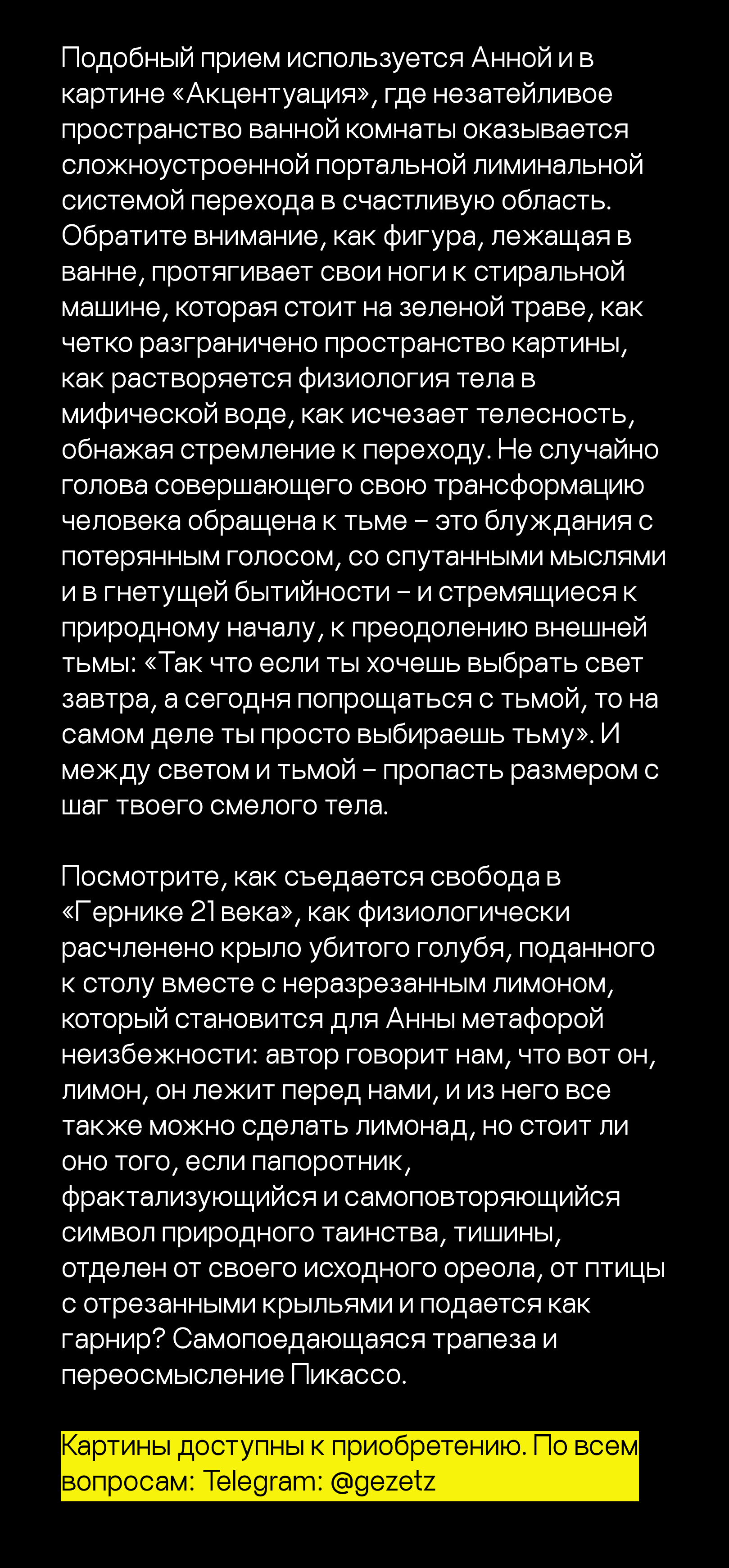 Подобный прием используется Анной и в картине «Акцентуация», где незатейливое пространство ванной комнаты оказывается сложноустроенной портальной лиминальной системой перехода в счастливую область. Обратите внимание, как фигура, лежащая в ванне, протягивает свои ноги к стиральной машине, которая стоит на зеленой траве, как четко разграничено пространство картины, как растворяется физиология тела в мифической воде, как исчезает телесность, обнажая стремление к переходу. Не случайно голова совершающего свою трансформацию человека обращена к тьме – это блуждания с потерянным голосом, со спутанными мыслями и в гнетущей бытийности – и стремящиеся к природному началу, к преодолению внешней тьмы: «Так что если ты хочешь выбрать свет завтра, а сегодня попрощаться с тьмой, то на самом деле ты просто выбираешь тьму». И между светом и тьмой – пропасть размером с шаг твоего смелого тела.

Посмотрите, как съедается свобода в «Гернике 21 века», как физиологически расчленено крыло убитого голубя, поданного к столу вместе с неразрезанным лимоном, который становится для Анны метафорой неизбежности: автор говорит нам, что вот он, лимон, он лежит перед нами, и из него все также можно сделать лимонад, но стоит ли оно того, если папоротник, фрактализующийся и самоповторяющийся символ природного таинства, тишины, отделен от своего исходного ореола, от птицы с отрезанными крыльями и подается как гарнир? Самопоедающаяся трапеза и переосмысление Пикассо.

Картины доступны к приобретению. По всем вопросам: Telegram: @gezetz